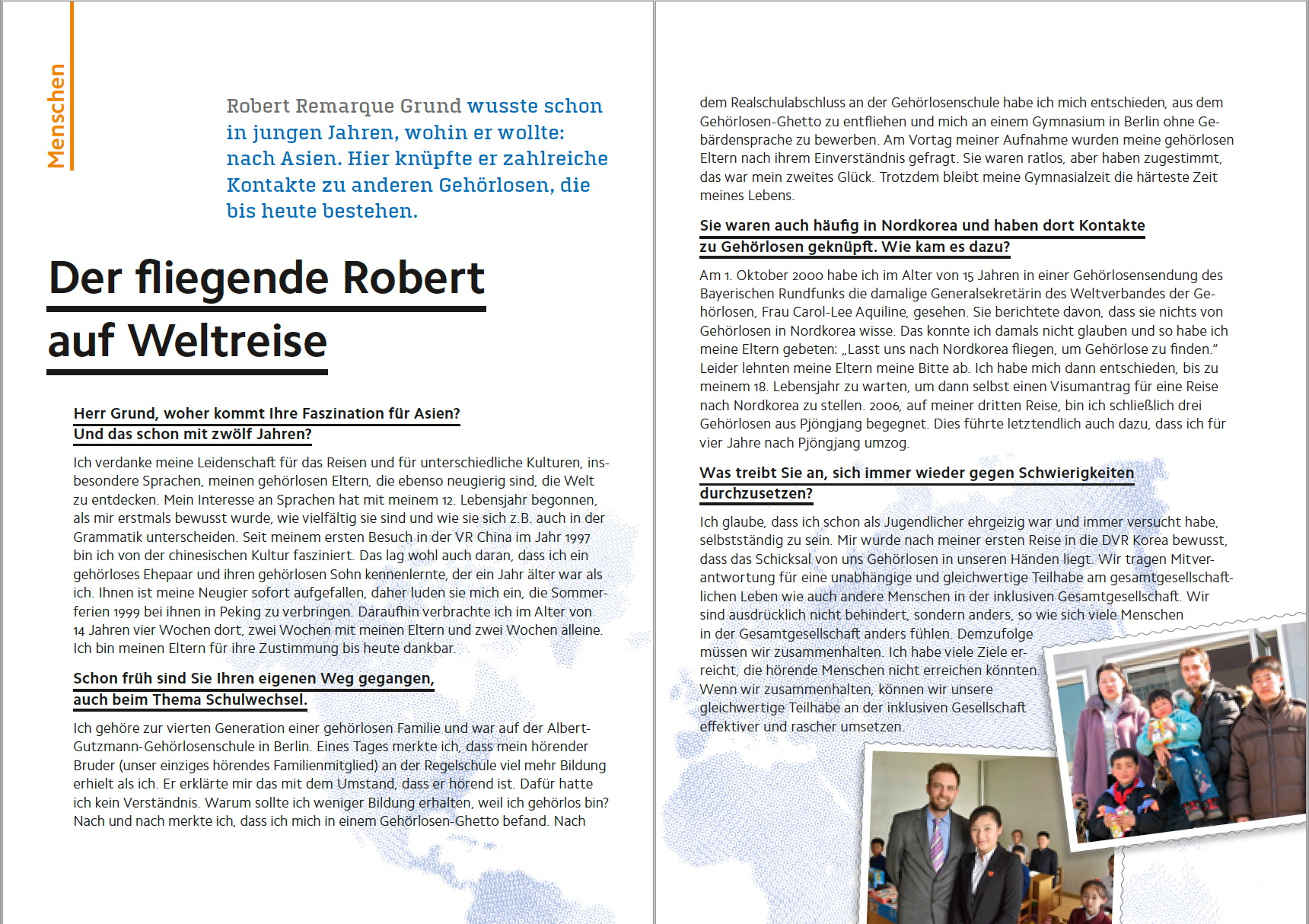 Menschen

Robert Remarque Grund wusste schon in jungen Jahren, wohin er wollte: nach Asien. Hier knüpfte er zahlreiche Kontakte zu anderen Gehörlosen, die bis heute bestehen.

Der fliegende Robert auf Weltreise

Herr Grund, woher kommt Ihre Faszination für Asien? Und das schon mit zwölf Jahren?

Ich verdanke meine Leidenschaft für das Reisen und für unterschiedliche Kulturen, insbesondere Sprachen, meinen gehörlosen Eltern, die ebenso neugierig sind, die Welt zu entdecken. Mein Interesse an Sprachen hat mit meinem 12. Lebensjahr begonnen, als mir erstmals bewusst wurde, wie vielfältig sie sind und wie sie sich z.B. auch in der Grammatik unterscheiden. Seit meinem ersten Besuch in der VR China im Jahr 1997 bin ich von der chinesischen Kultur fasziniert. Das lag wohl auch daran, dass ich ein gehörloses Ehepaar und ihren gehörlosen Sohn kennenlernte, der ein Jahr älter war als ich. Ihnen ist meine Neugier sofort aufgefallen, daher luden sie mich ein, die Sommerferien 1999 bei ihnen in Peking zu verbringen. Daraufhin verbrachte ich im Alter von 14 Jahren vier Wochen dort, zwei Wochen mit meinen Eltern und zwei Wochen alleine. Ich bin meinen Eltern für ihre Zustimmung bis heute dankbar.

Schon früh sind Sie Ihren eigenen Weg gegangen, auch beim Thema Schulwechsel.

Ich gehöre zur vierten Generation einer gehörlosen Familie und war auf der Albert-Gutzmann-Gehörlosenschule in Berlin. Eines Tages merkte ich, dass mein hörender Bruder (unser einziges hörendes Familienmitglied) an der Regelschule viel mehr Bildung erhielt als ich. Er erklärte mir das mit dem Umstand, dass er hörend ist. Dafür hatte ich kein Verständnis. Warum sollte ich weniger Bildung erhalten, weil ich gehörlos bin? Nach und nach merkte ich, dass ich mich in einem Gehörlosen-Ghetto befand. Nach

dem Realschulabschluss an der Gehörlosenschule habe ich mich entschieden, aus dem Gehörlosen-Ghetto zu entfliehen und mich an einem Gymnasium in Berlin ohne Gebärdensprache zu bewerben. Am Vortag meiner Aufnahme wurden meine gehörlosen Eltern nach ihrem Einverständnis gefragt. Sie waren ratlos, aber haben zugestimmt, das war mein zweites Glück. Trotzdem bleibt meine Gymnasialzeit die härteste Zeit meines Lebens.

Sie waren auch häufig in Nordkorea und haben dort Kontakte zu Gehörlosen geknüpft. Wie kam es dazu?

Am 1. Oktober 2000 habe ich im Alter von 15 Jahren in einer Gehörlosensendung des Bayerischen Rundfunks die damalige Generalsekretärin des Weltverbandes der Gehörlosen, Frau Carol-Lee Aquiline, gesehen. Sie berichtete davon, dass sie nichts von Gehörlosen in Nordkorea wisse. Das konnte ich damals nicht glauben und so habe ich meine Eltern gebeten: „Lasst uns nach Nordkorea fliegen, um Gehörlose zu finden.“ Leider lehnten meine Eltern meine Bitte ab. Ich habe mich dann entschieden, bis zu meinem 18. Lebensjahr zu warten, um dann selbst einen Visumantrag für eine Reise nach Nordkorea zu stellen. 2006, auf meiner dritten Reise, bin ich schließlich drei Gehörlosen aus Pjöngjang begegnet. Dies führte letztendlich auch dazu, dass ich für vier Jahre nach Pjöngjang umzog.

Was treibt Sie an, sich immer wieder gegen Schwierigkeiten durchzusetzen?

Ich glaube, dass ich schon als Jugendlicher ehrgeizig war und immer versucht habe, selbstständig zu sein. Mir wurde nach meiner ersten Reise in die DVR Korea bewusst, dass das Schicksal von uns Gehörlosen in unseren Händen liegt. Wir tragen Mitverantwortung für eine unabhängige und gleichwertige Teilhabe am gesamtgesellschaftlichen Leben wie auch andere Menschen in der inklusiven Gesamtgesellschaft. Wir sind ausdrücklich nicht behindert, sondern anders, so wie sich viele Menschen in der Gesamtgesellschaft anders fühlen. Demzufolge müssen wir zusammenhalten. Ich habe viele Ziele erreicht, die hörende Menschen nicht erreichen könnten. Wenn wir zusammenhalten, können wir unsere gleichwertige Teilhabe an der inklusiven Gesellschaft effektiver und rascher umsetzen.